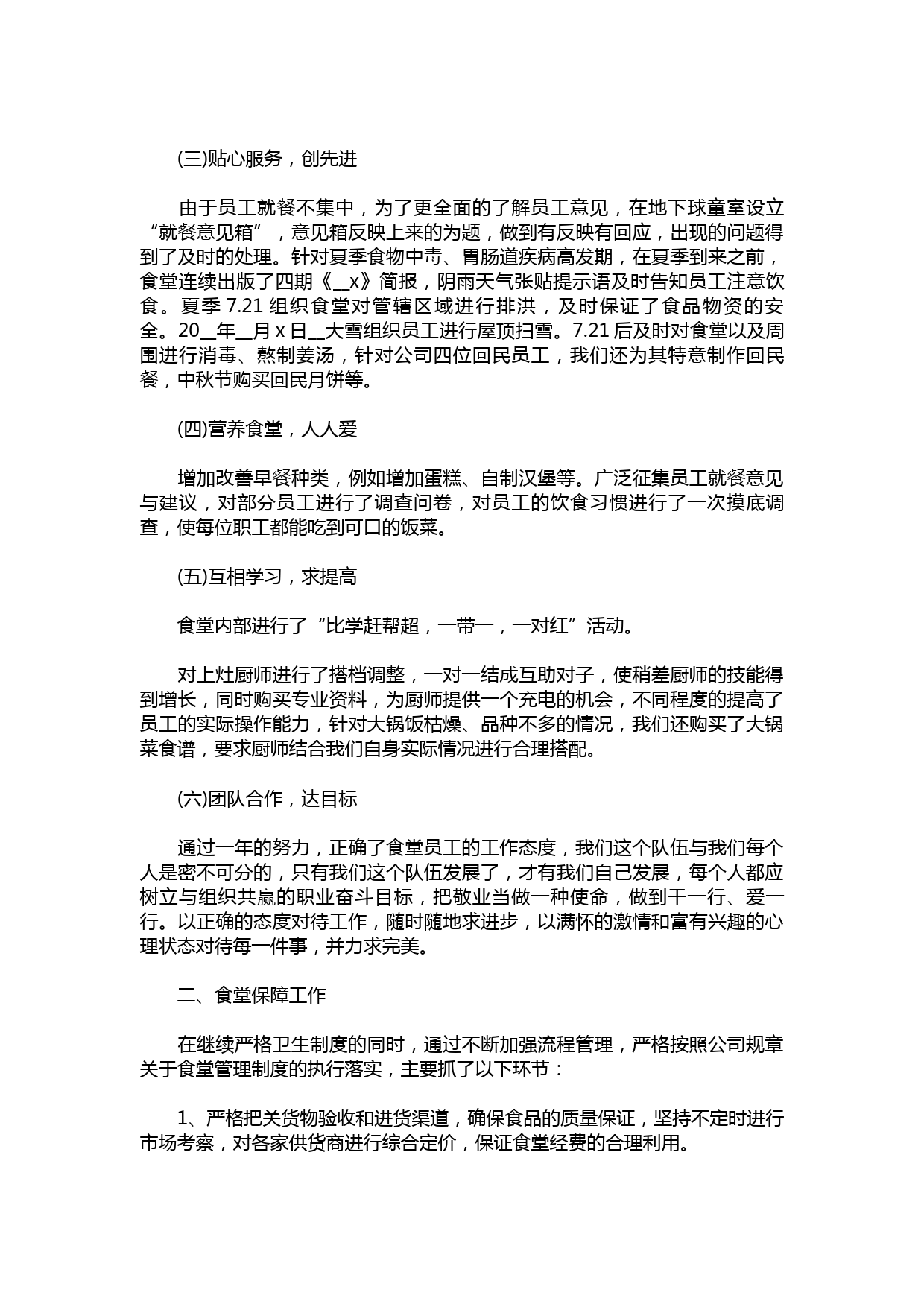 (三)贴心服务，创先进

由于员工就餐不集中，为了更全面的了解员工意见，在地下球童室设立“就餐意见箱”，意见箱反映上来的为题，做到有反映有回应，出现的问题得到了及时的处理。针对夏季食物中毒、胃肠道疾病高发期，在夏季到来之前，食堂连续出版了四期《__x》简报，阴雨天气张贴提示语及时告知员工注意饮食。夏季 7.21 组织食堂对管辖区域进行排洪，及时保证了食品物资的安全。20__年__月 x 日__大雪组织员工进行屋顶扫雪。7.21 后及时对食堂以及周围进行消毒、熬制姜汤，针对公司四位回民员工，我们还为其特意制作回民餐，中秋节购买回民月饼等。

(四)营养食堂，人人爱

增加改善早餐种类，例如增加蛋糕、自制汉堡等。广泛征集员工就餐意见与建议，对部分员工进行了调查问卷，对员工的饮食习惯进行了一次摸底调查，使每位职工都能吃到可口的饭菜。

(五)互相学习，求提高

食堂内部进行了“比学赶帮超，一带一，一对红”活动。

对上灶厨师进行了搭档调整，一对一结成互助对子，使稍差厨师的技能得到增长，同时购买专业资料，为厨师提供一个充电的机会，不同程度的提高了员工的实际操作能力，针对大锅饭枯燥、品种不多的情况，我们还购买了大锅菜食谱，要求厨师结合我们自身实际情况进行合理搭配。

(六)团队合作，达目标

通过一年的努力，正确了食堂员工的工作态度，我们这个队伍与我们每个人是密不可分的，只有我们这个队伍发展了，才有我们自己发展，每个人都应树立与组织共赢的职业奋斗目标，把敬业当做一种使命，做到干一行、爱一行。以正确的态度对待工作，随时随地求进步，以满怀的激情和富有兴趣的心理状态对待每一件事，并力求完美。

二、食堂保障工作

在继续严格卫生制度的同时，通过不断加强流程管理，严格按照公司规章关于食堂管理制度的执行落实，主要抓了以下环节：

1、严格把关货物验收和进货渠道，确保食品的质量保证，坚持不定时进行市场考察，对各家供货商进行综合定价，保证食堂经费的合理利用。